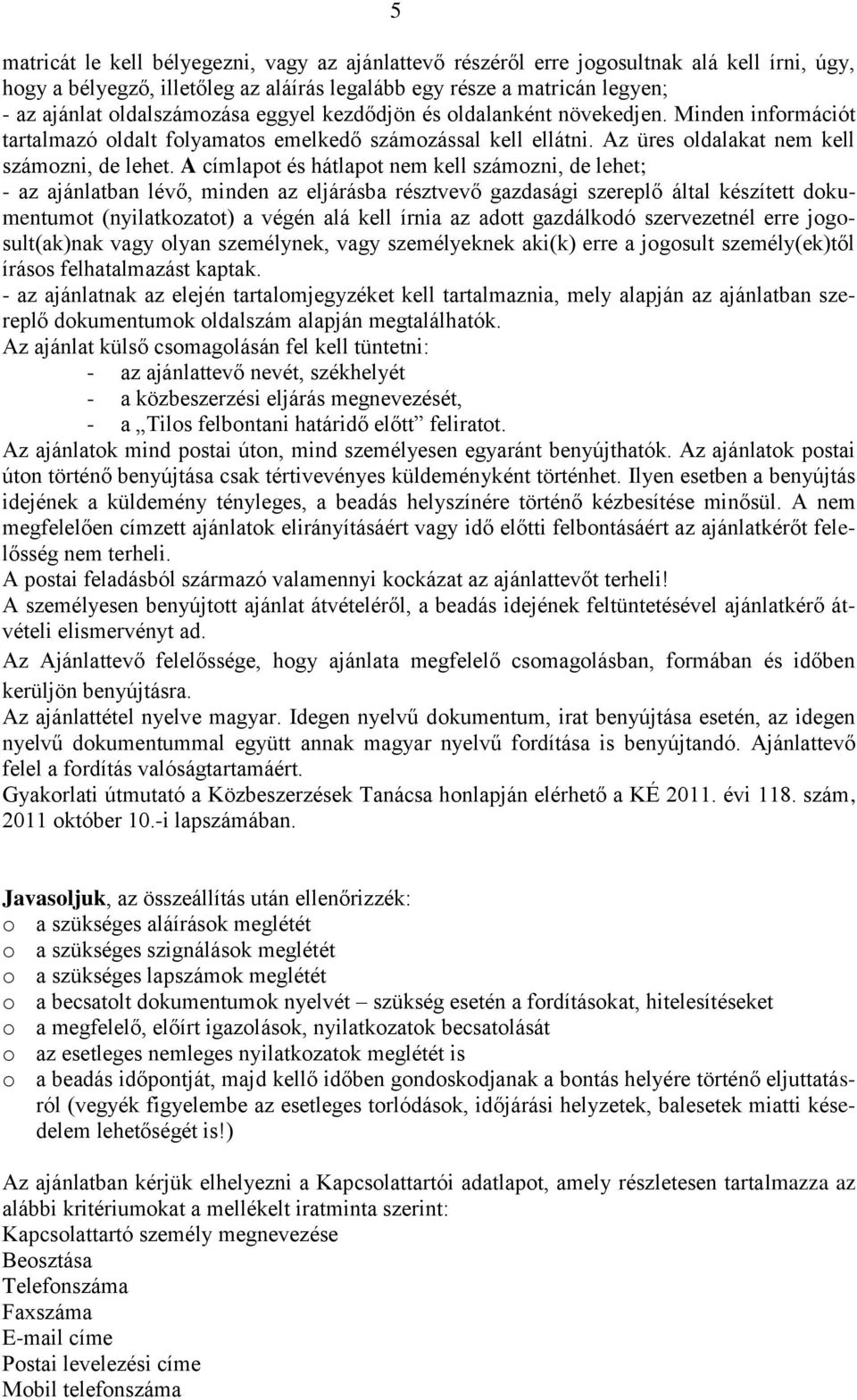 5

matricát le kell bélyegezni, vagy az ajánlattevő részéről erre jogosultnak alá kell írni, úgy, hogy a bélyegző, illetőleg az aláírás legalább egy része a matricán legyen;
- az ajánlat oldalszámozása eggyel kezdődjön és oldalanként növekedjen. Minden információt tartalmazó oldalt folyamatos emelkedő számozással kell ellátni. Az üres oldalakat nem kell számozni, de lehet. A címlapot és hátlapot nem kell számozni, de lehet;
- az ajánlatban lévő, minden az eljárásba résztvevő gazdasági szereplő által készített dokumentumot (nyilatkozatot) a végén alá kell írnia az adott gazdálkodó szervezetnél erre jogosult(ak)nak vagy olyan személynek, vagy személyeknek aki(k) erre a jogosult személy(ek)től írásos felhatalmazást kaptak.
- az ajánlatnak az elején tartalomjegyzéket kell tartalmaznia, mely alapján az ajánlatban szereplő dokumentumok oldalszám alapján megtalálhatók.
Az ajánlat külső csomagolásán fel kell tüntetni:
- az ajánlattevő nevét, székhelyét
- a közbeszerzési eljárás megnevezését,
- a „Tilos felbontani határidő előtt” feliratot.
Az ajánlatok mind postai úton, mind személyesen egyaránt benyújthatók. Az ajánlatok postai úton történő benyújtása csak tértivevényes küldeményként történhet. Ilyen esetben a benyújtás idejének a küldemény tényleges, a beadás helyszínére történő kézbesítése minősül. A nem megfelelően címzett ajánlatok elirányításáért vagy idő előtti felbontásáért az ajánlatkérőt felelősség nem terheli.
A postai feladásból származó valamennyi kockázat az ajánlattevőt terheli!
A személyesen benyújtott ajánlat átvételéről, a beadás idejének feltüntetésével ajánlatkérő átvételi elismervényt ad.
Az Ajánlattevő felelőssége, hogy ajánlata megfelelő csomagolásban, formában és időben kerüljön benyújtásra.
Az ajánlattétel nyelve magyar. Idegen nyelvű dokumentum, irat benyújtása esetén, az idegen nyelvű dokumentummal együtt annak magyar nyelvű fordítása is benyújtandó. Ajánlattevő felel a fordítás valóságtartamáért.
Gyakorlati útmutató a Közbeszerzések Tanácsa honlapján elérhető a KÉ 2011. évi 118. szám, 2011 október 10.-i lapszámában.

Javasoljuk, az összeállítás után ellenőrizzék:
o a szükséges aláírások meglétét
o a szükséges szignálások meglétét
o a szükséges lapszámok meglétét
o a becsatolt dokumentumok nyelvét – szükség esetén a fordításokat, hitelesítéseket
o a megfelelő, előírt igazolások, nyilatkozatok becsatolását
o az esetleges nemleges nyilatkozatok meglétét is
o a beadás időpontját, majd kellő időben gondoskodjanak a bontás helyére történő eljuttatásról (vegyék figyelembe az esetleges torlódások, időjárási helyzetek, balesetek miatti késedelem lehetőségét is!)

Az ajánlatban kérjük elhelyezni a Kapcsolattartói adatlapot, amely részletesen tartalmazza az alábbi kritériumokat a mellékelt iratminta szerint:
Kapcsolattartó személy megnevezése
Beosztása
Telefonszáma
Faxszáma
E-mail címe
Postai levelezési címe
Mobil telefonszáma